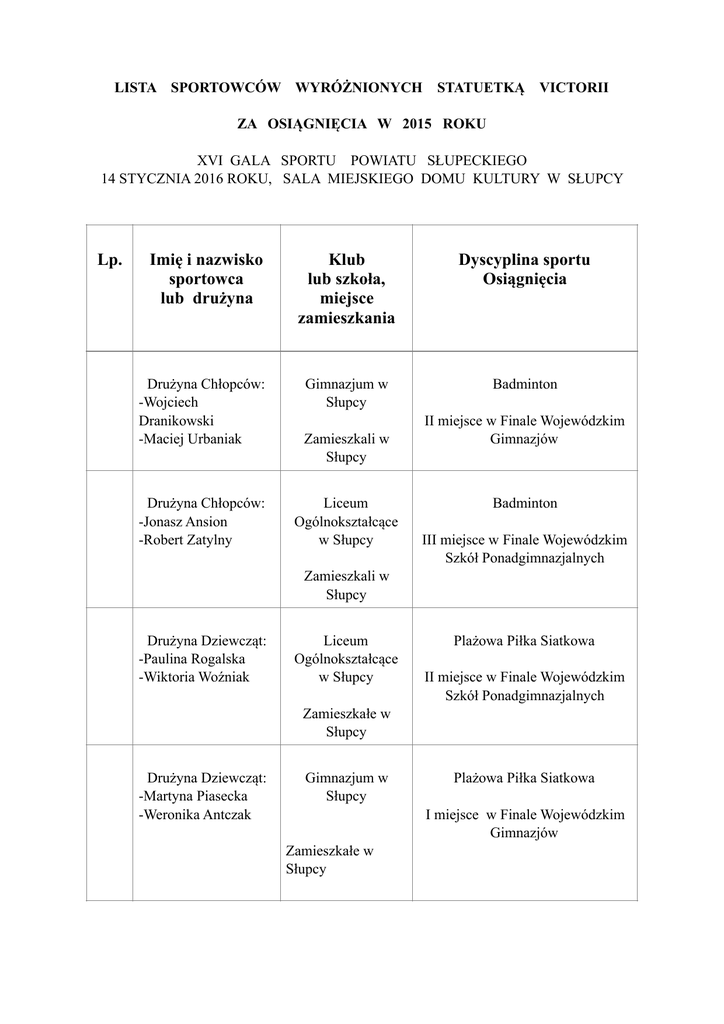 LISTA SPORTOWCÓW WYRÓŻNIONYCH STATUETKĄ VICTORII

ZA OSIĄGNIĘCIA W 2015 ROKU

XVI GALA SPORTU POWIATU SŁUPECKIEGO
14 STYCZNIA 2016 ROKU, SALA MIEJSKIEGO DOMU KULTURY W SŁUPCY

| Lp. | Imię i nazwisko sportowca lub drużyna | Klub lub szkoła, miejsce zamieszkania | Dyscyplina sportu Osiągnięcia |
|---|---|---|---|
| | Drużyna Chłopców: -Wojciech Dranikowski -Maciej Urbaniak | Gimnazjum w Słupcy Zamieszkali w Słupcy | Badminton II miejsce w Finale Wojewódzkim Gimnazjów |
| | Drużyna Chłopców: -Jonasz Ansion -Robert Zatylny | Liceum Ogólnokształcące w Słupcy Zamieszkali w Słupcy | Badminton III miejsce w Finale Wojewódzkim Szkół Ponadgimnazjalnych |
| | Drużyna Dziewcząt: -Paulina Rogalska -Wiktoria Woźniak | Liceum Ogólnokształcące w Słupcy Zamieszkałe w Słupcy | Plażowa Piłka Siatkowa II miejsce w Finale Wojewódzkim Szkół Ponadgimnazjalnych |
| | Drużyna Dziewcząt: -Martyna Piasecka -Weronika Antczak | Gimnazjum w Słupcy Zamieszkałe w Słupcy | Plażowa Piłka Siatkowa I miejsce w Finale Wojewódzkim Gimnazjów |